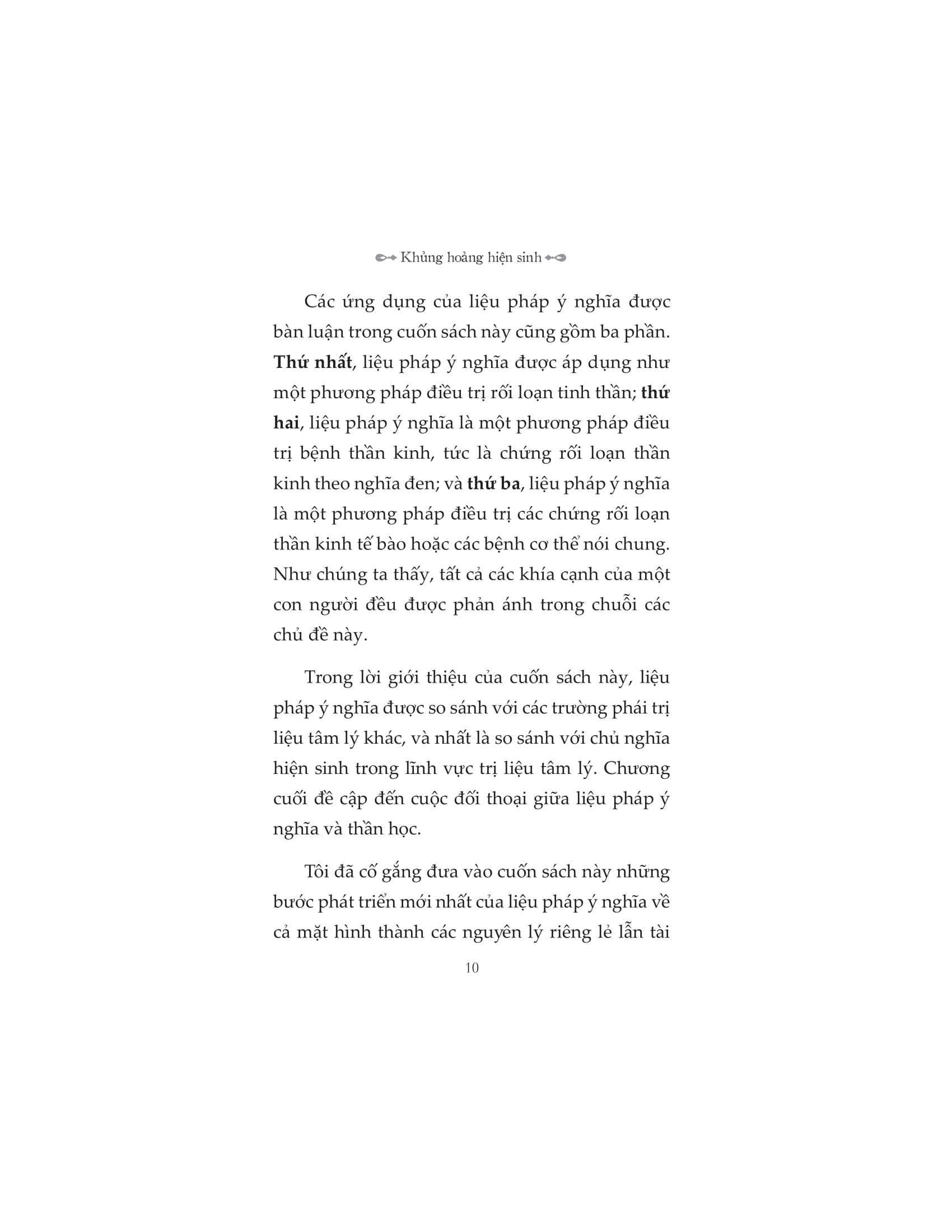 Khủng hoảng hiện sinh

Các ứng dụng của liệu pháp ý nghĩa được bàn luận trong cuốn sách này cũng gồm ba phần. Thứ nhất, liệu pháp ý nghĩa được áp dụng như một phương pháp điều trị rối loạn tinh thần; thứ hai, liệu pháp ý nghĩa là một phương pháp điều trị bệnh thần kinh, tức là chứng rối loạn thần kinh theo nghĩa đen; và thứ ba, liệu pháp ý nghĩa là một phương pháp điều trị các chứng rối loạn thần kinh tế bào hoặc các bệnh cơ thể nói chung. Như chúng ta thấy, tất cả các khía cạnh của một con người đều được phản ánh trong chuỗi các chủ đề này.

Trong lời giới thiệu của cuốn sách này, liệu pháp ý nghĩa được so sánh với các trường phái trị liệu tâm lý khác, và nhất là so sánh với chủ nghĩa hiện sinh trong lĩnh vực trị liệu tâm lý. Chương cuối đề cập đến cuộc đối thoại giữa liệu pháp ý nghĩa và thần học.

Tôi đã cố gắng đưa vào cuốn sách này những bước phát triển mới nhất của liệu pháp ý nghĩa về cả mặt hình thành các nguyên lý riêng lẻ lẫn tài

10